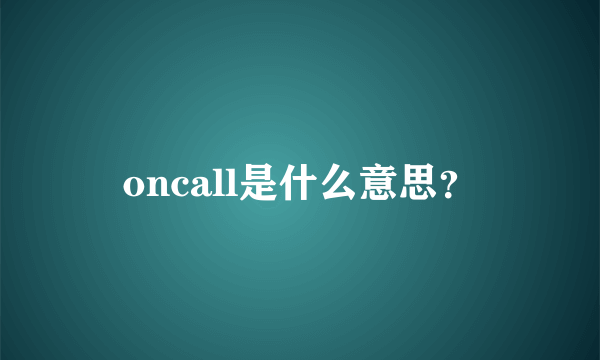 oncall是什么意思？